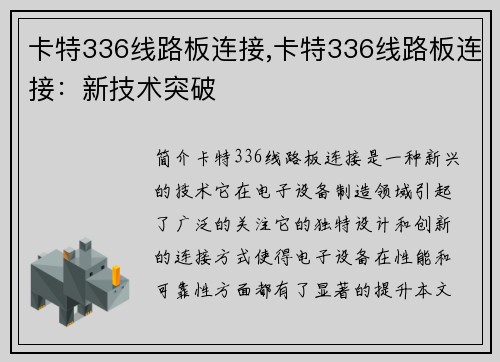 卡特336线路板连接,卡特336线路板连接：新技术突破

简介卡特336线路板连接是一种新兴的技术它在电子设备制造领域引起了广泛的关注它的独特设计和创新的连接方式使得电子设备在性能和可靠性方面都有了显著的提升本文